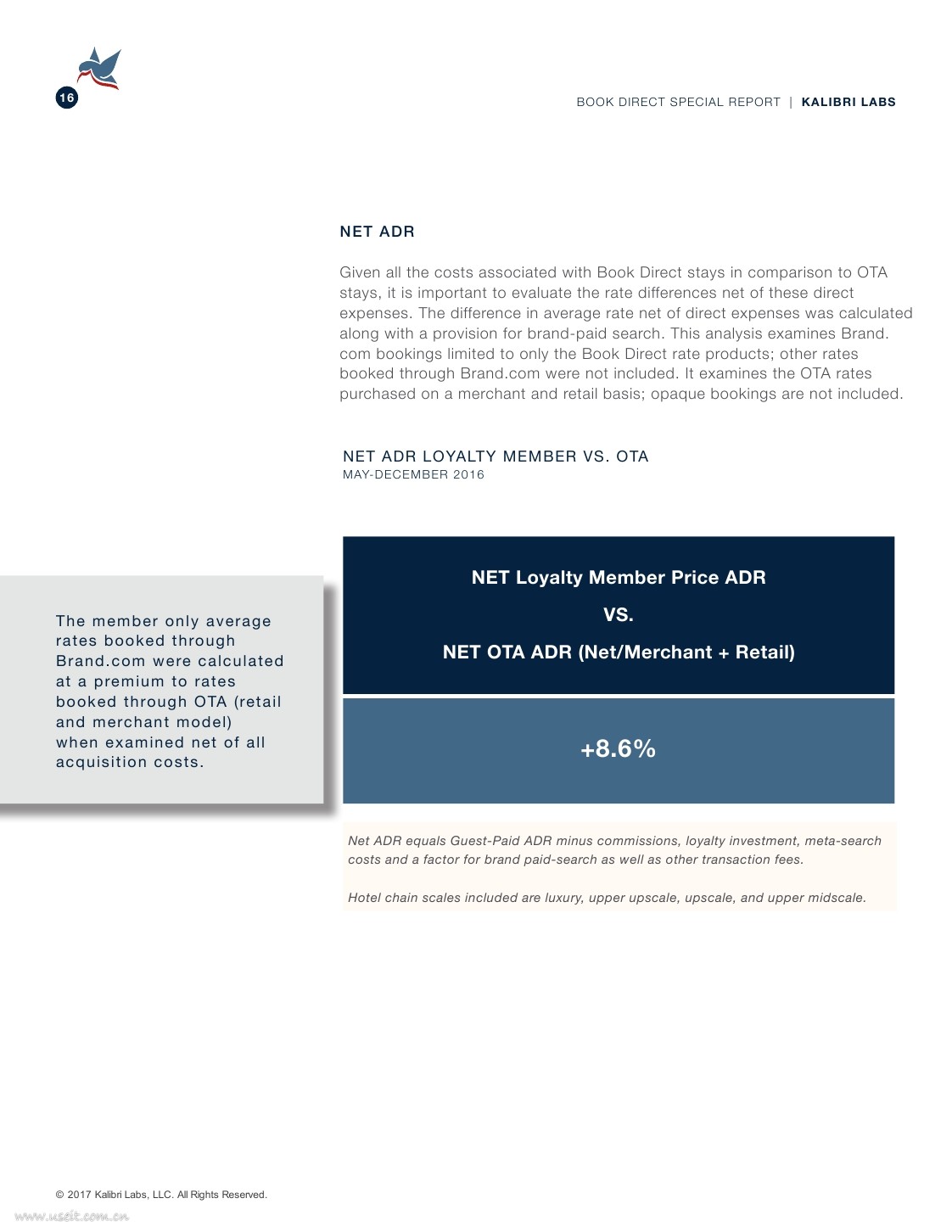 16

BOOK DIRECT SPECIAL REPORT | KALIBRI LABS

NET ADR

Given all the costs associated with Book Direct stays in comparison to OTA stays, it is important to evaluate the rate differences net of these direct expenses. The difference in average rate net of direct expenses was calculated along with a provision for brand-paid search. This analysis examines Brand.com bookings limited to only the Book Direct rate products; other rates booked through Brand.com were not included. It examines the OTA rates purchased on a merchant and retail basis; opaque bookings are not included.

NET ADR LOYALTY MEMBER VS. OTA
MAY-DECEMBER 2016

The member only average rates booked through Brand.com were calculated at a premium to rates booked through OTA (retail and merchant model) when examined net of all acquisition costs.

NET Loyalty Member Price ADR

VS.

NET OTA ADR (Net/Merchant + Retail)

+8.6%

Net ADR equals Guest-Paid ADR minus commissions, loyalty investment, meta-search costs and a factor for brand paid-search as well as other transaction fees.

Hotel chain scales included are luxury, upper upscale, upscale, and upper midscale.

© 2017 Kalibri Labs, LLC. All Rights Reserved.

www.useit.com.cn